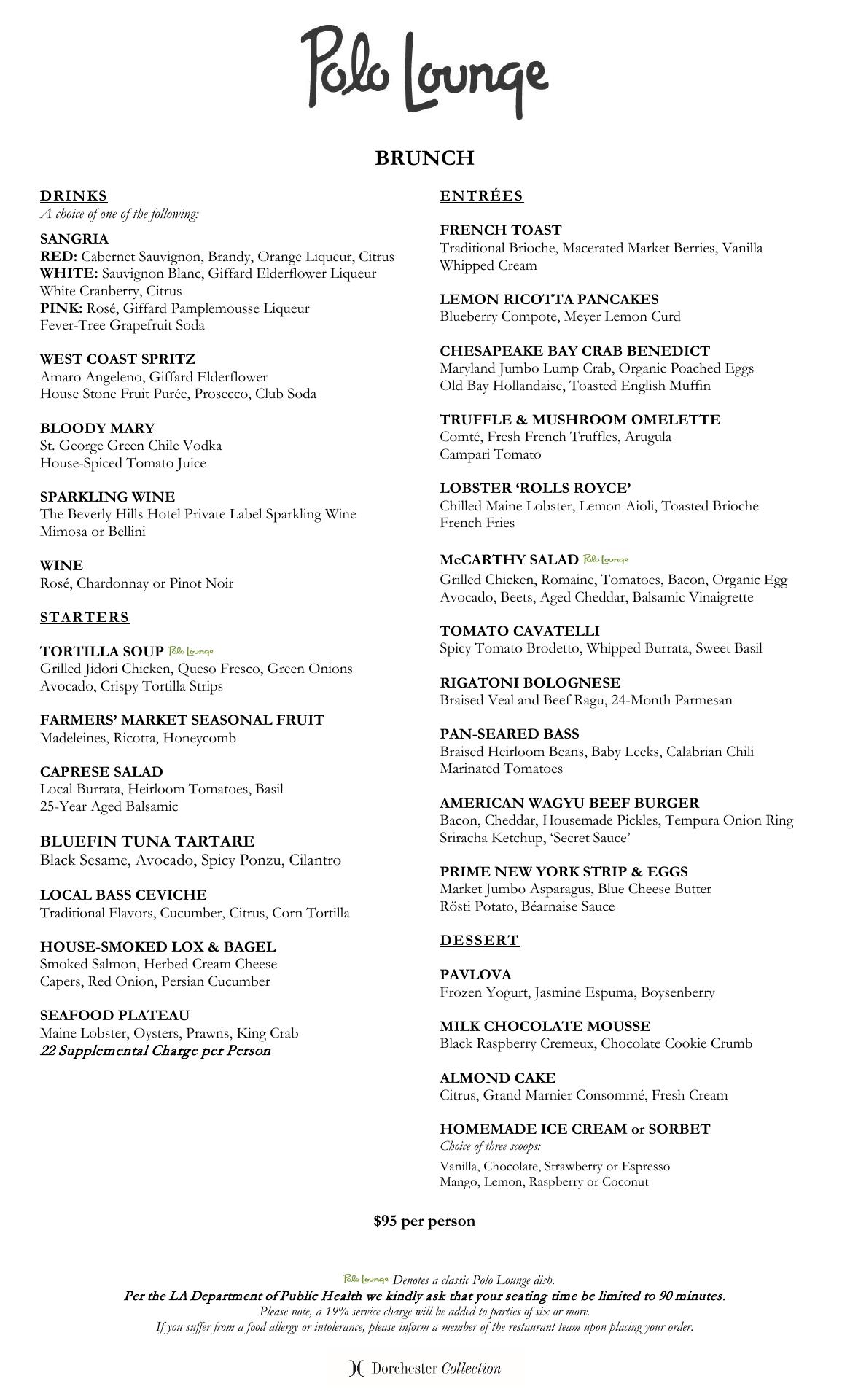 Polo Lounge

BRUNCH

DRINKS
A choice of one of the following:

SANGRIA
RED: Cabernet Sauvignon, Brandy, Orange Liqueur, Citrus
WHITE: Sauvignon Blanc, Giffard Elderflower Liqueur White Cranberry, Citrus
PINK: Rosé, Giffard Pamplemousse Liqueur Fever-Tree Grapefruit Soda

WEST COAST SPRITZ
Amaro Angeleno, Giffard Elderflower House Stone Fruit Purée, Prosecco, Club Soda

BLOODY MARY
St. George Green Chile Vodka House-Spiced Tomato Juice

SPARKLING WINE
The Beverly Hills Hotel Private Label Sparkling Wine Mimosa or Bellini

WINE
Rosé, Chardonnay or Pinot Noir

STARTERS

TORTILLA SOUP Polo Lounge
Grilled Jidori Chicken, Queso Fresco, Green Onions Avocado, Crispy Tortilla Strips

FARMERS' MARKET SEASONAL FRUIT
Madeleines, Ricotta, Honeycomb

CAPRESE SALAD
Local Burrata, Heirloom Tomatoes, Basil 25-Year Aged Balsamic

BLUEFIN TUNA TARTARE
Black Sesame, Avocado, Spicy Ponzu, Cilantro

LOCAL BASS CEVICHE
Traditional Flavors, Cucumber, Citrus, Corn Tortilla

HOUSE-SMOKED LOX & BAGEL
Smoked Salmon, Herbed Cream Cheese Capers, Red Onion, Persian Cucumber

SEAFOOD PLATEAU
Maine Lobster, Oysters, Prawns, King Crab
22 Supplemental Charge per Person

ENTRÉES

FRENCH TOAST
Traditional Brioche, Macerated Market Berries, Vanilla Whipped Cream

LEMON RICOTTA PANCAKES
Blueberry Compote, Meyer Lemon Curd

CHESAPEAKE BAY CRAB BENEDICT
Maryland Jumbo Lump Crab, Organic Poached Eggs Old Bay Hollandaise, Toasted English Muffin

TRUFFLE & MUSHROOM OMELETTE
Comté, Fresh French Truffles, Arugula Campari Tomato

LOBSTER 'ROLLS ROYCE'
Chilled Maine Lobster, Lemon Aioli, Toasted Brioche French Fries

McCARTHY SALAD Polo Lounge
Grilled Chicken, Romaine, Tomatoes, Bacon, Organic Egg Avocado, Beets, Aged Cheddar, Balsamic Vinaigrette

TOMATO CAVATELLI
Spicy Tomato Brodetto, Whipped Burrata, Sweet Basil

RIGATONI BOLOGNESE
Braised Veal and Beef Ragu, 24-Month Parmesan

PAN-SEARED BASS
Braised Heirloom Beans, Baby Leeks, Calabrian Chili Marinated Tomatoes

AMERICAN WAGYU BEEF BURGER
Bacon, Cheddar, Housemade Pickles, Tempura Onion Ring Sriracha Ketchup, 'Secret Sauce'

PRIME NEW YORK STRIP & EGGS
Market Jumbo Asparagus, Blue Cheese Butter Rösti Potato, Béarnaise Sauce

DESSERT

PAVLOVA
Frozen Yogurt, Jasmine Espuma, Boysenberry

MILK CHOCOLATE MOUSSE
Black Raspberry Cremeux, Chocolate Cookie Crumb

ALMOND CAKE
Citrus, Grand Marnier Consommé, Fresh Cream

HOMEMADE ICE CREAM or SORBET
Choice of three scoops:
Vanilla, Chocolate, Strawberry or Espresso
Mango, Lemon, Raspberry or Coconut

$95 per person

Polo Lounge Denotes a classic Polo Lounge dish.
Per the LA Department of Public Health we kindly ask that your seating time be limited to 90 minutes.
Please note, a 19% service charge will be added to parties of six or more.
If you suffer from a food allergy or intolerance, please inform a member of the restaurant team upon placing your order.

Dorchester Collection